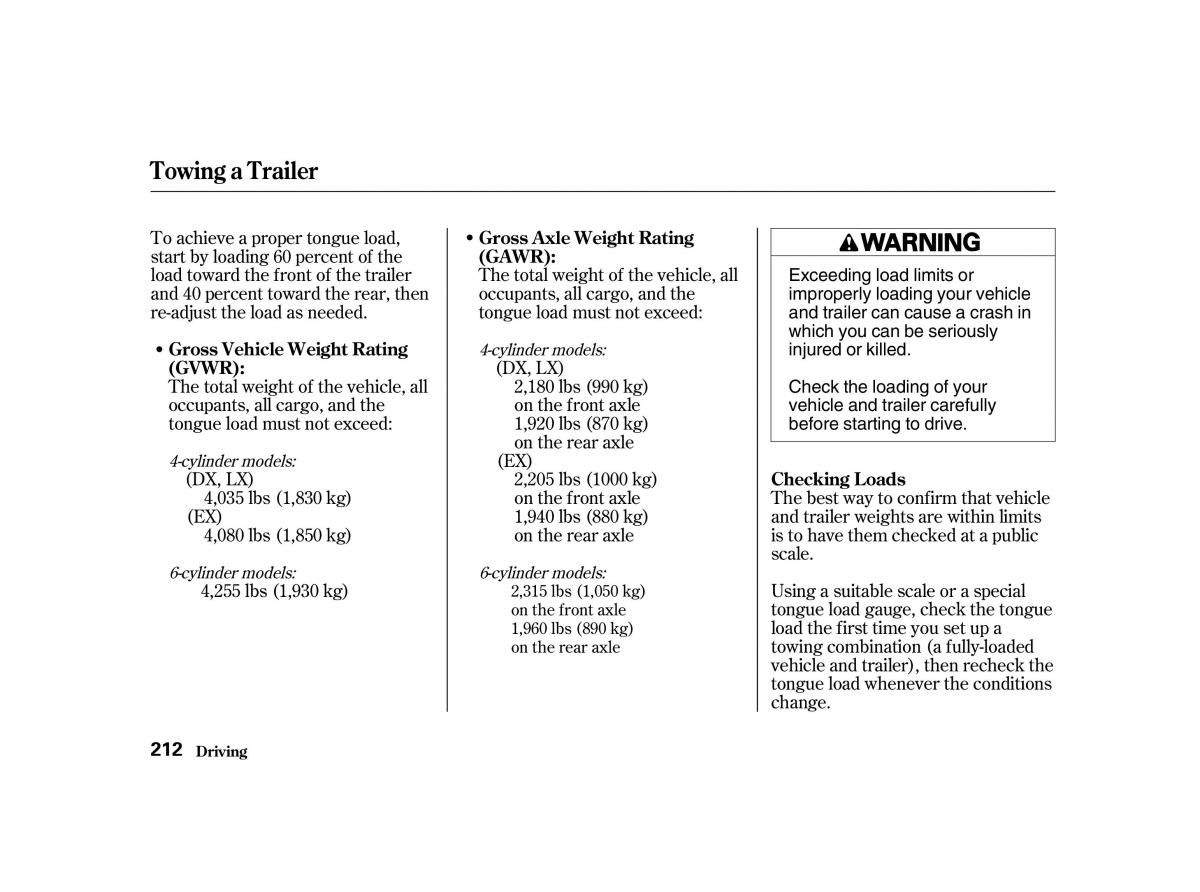 Towing a Trailer

To achieve a proper tongue load, start by loading 60 percent of the load toward the front of the trailer and 40 percent toward the rear, then re-adjust the load as needed.

• Gross Vehicle Weight Rating (GVWR):
The total weight of the vehicle, all occupants, all cargo, and the tongue load must not exceed:

4-cylinder models:
(DX, LX)
4,035 lbs (1,830 kg)
(EX)
4,080 lbs (1,850 kg)

6-cylinder models:
4,255 lbs (1,930 kg)

• Gross Axle Weight Rating (GAWR):
The total weight of the vehicle, all occupants, all cargo, and the tongue load must not exceed:

4-cylinder models:
(DX, LX)
2,180 lbs (990 kg)
on the front axle
1,920 lbs (870 kg)
on the rear axle
(EX)
2,205 lbs (1000 kg)
on the front axle
1,940 lbs (880 kg)
on the rear axle

6-cylinder models:
2,315 lbs (1,050 kg)
on the front axle
1,960 lbs (890 kg)
on the rear axle

WARNING

Exceeding load limits or improperly loading your vehicle and trailer can cause a crash in which you can be seriously injured or killed.

Check the loading of your vehicle and trailer carefully before starting to drive.

Checking Loads
The best way to confirm that vehicle and trailer weights are within limits is to have them checked at a public scale.

Using a suitable scale or a special tongue load gauge, check the tongue load the first time you set up a towing combination (a fully-loaded vehicle and trailer), then recheck the tongue load whenever the conditions change.

212 Driving